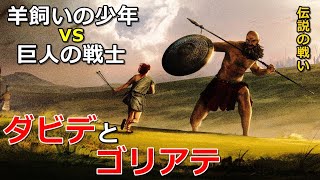 羊飼いの少年
VS
巨人の戦士

伝説の戦い

ダビデと
ゴリアテ